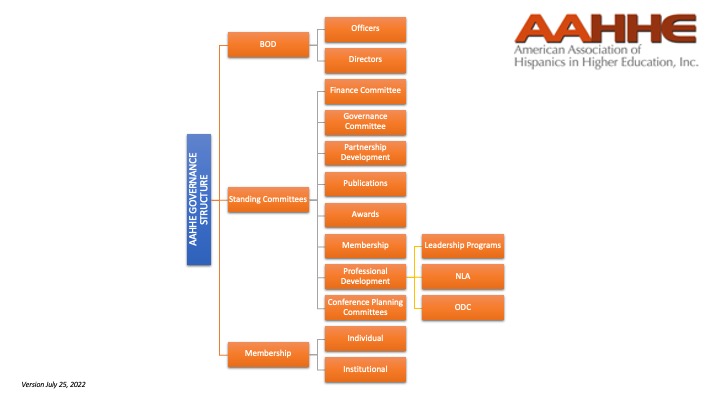 AAHHE
American Association of Hispanics in Higher Education, Inc.

AAHHE GOVERNANCE STRUCTURE

BOD

Officers

Directors

Standing Committees

Finance Committee

Governance Committee

Partnership Development

Publications

Awards

Membership

Professional Development

Leadership Programs

NLA

ODC

Conference Planning Committees

Membership

Individual

Institutional

Version July 25, 2022